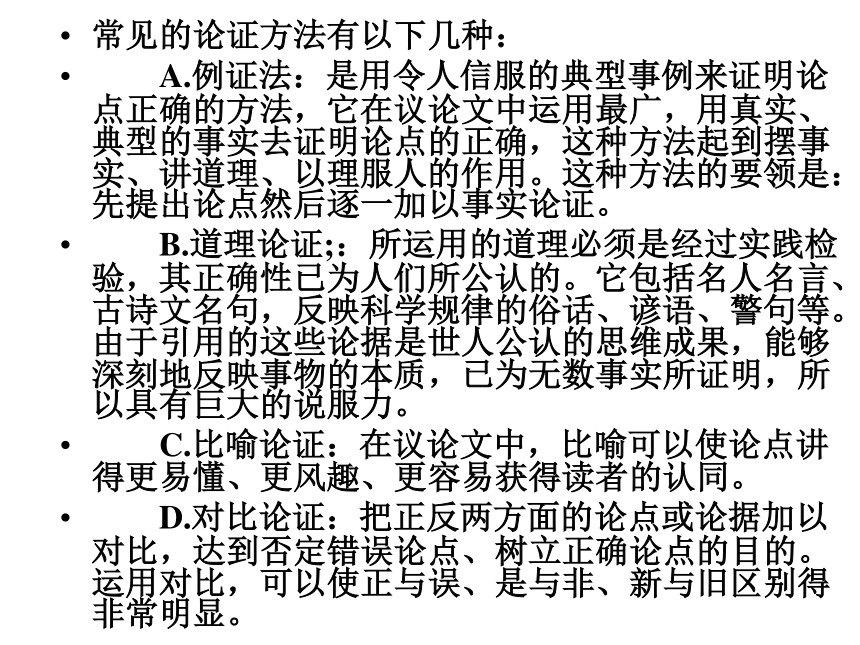 • 常见的论证方法有以下几种：

• A.例证法：是用令人信服的典型事例来证明论点正确的方法，它在议论文中运用最广，用真实、典型的事实去证明论点的正确，这种方法起到摆事实、讲道理、以理服人的作用。这种方法的要领是：先提出论点然后逐一加以事实论证。

• B.道理论证;：所运用的道理必须是经过实践检验，其正确性已为人们所公认的。它包括名人名言、古诗文名句，反映科学规律的俗话、谚语、警句等。由于引用的这些论据是世人公认的思维成果，能够深刻地反映事物的本质，已为无数事实所证明，所以具有巨大的说服力。

• C.比喻论证：在议论文中，比喻可以使论点讲得更易懂、更风趣、更容易获得读者的认同。

• D.对比论证：把正反两方面的论点或论据加以对比，达到否定错误论点、树立正确论点的目的。运用对比，可以使正与误、是与非、新与旧区别得非常明显。